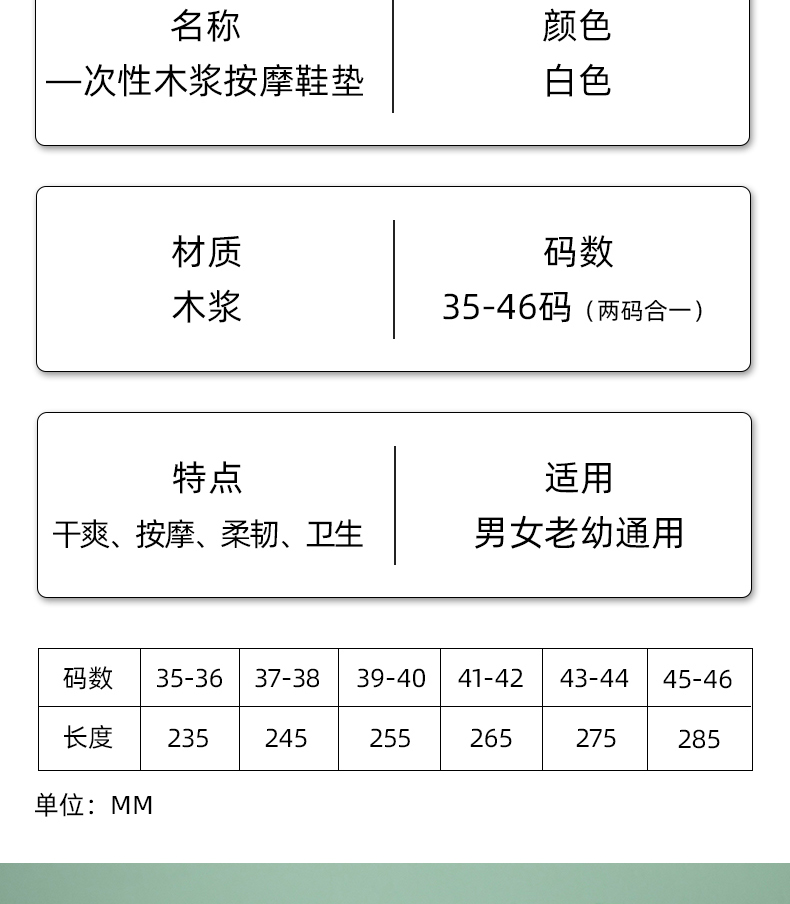 名称
一次性木浆按摩鞋垫

颜色
白色

材质
木浆

码数
35-46码（两码合一）

特点
干爽、按摩、柔韧、卫生

适用
男女老幼通用

| 码数 | 35-36 | 37-38 | 39-40 | 41-42 | 43-44 | 45-46 |
|---|---|---|---|---|---|---|
| 长度 | 235 | 245 | 255 | 265 | 275 | 285 |

单位：MM